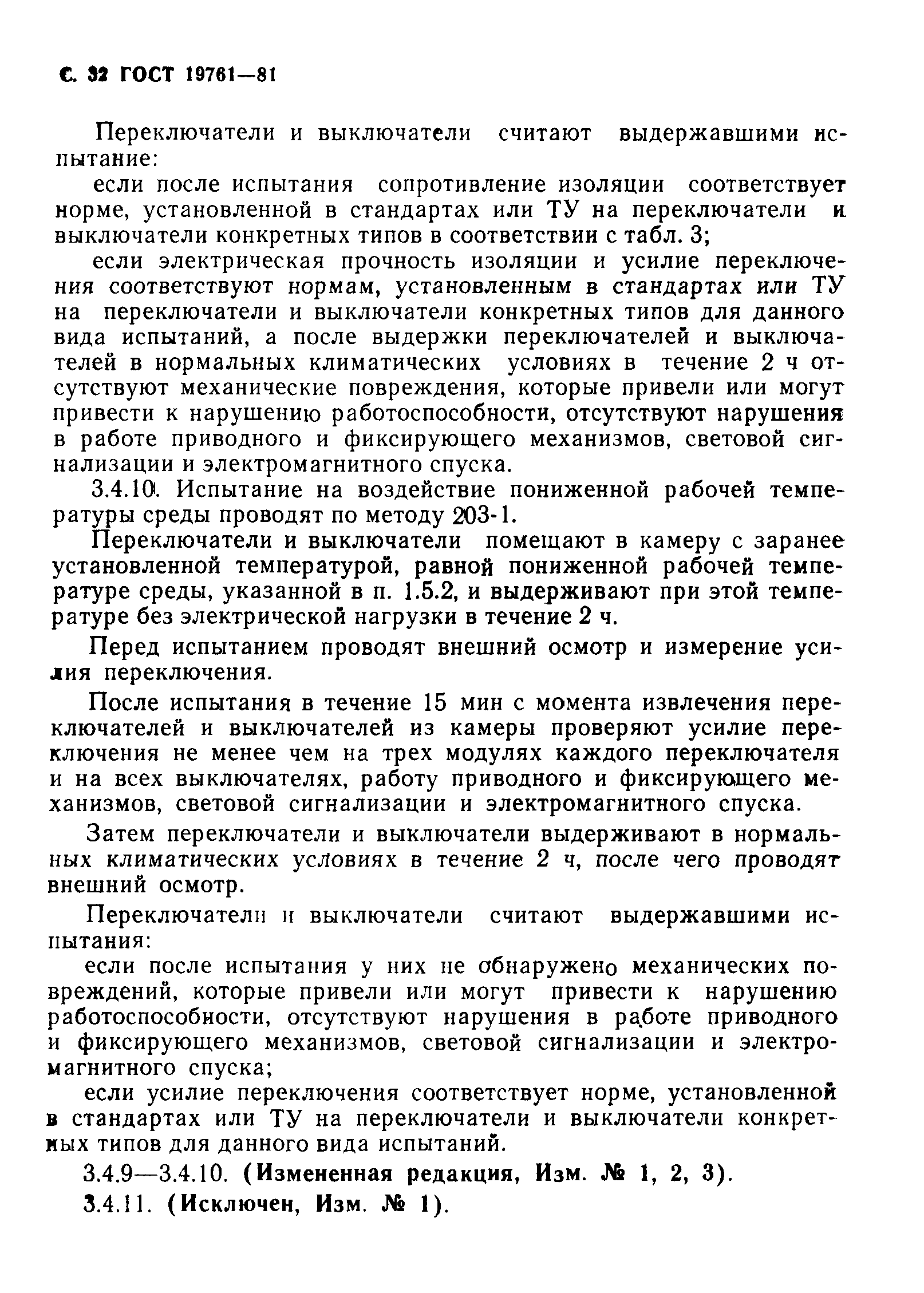 С. 32 ГОСТ 19761—81

Переключатели и выключатели считают выдержавшими испытание:

если после испытания сопротивление изоляции соответствует норме, установленной в стандартах или ТУ на переключатели и выключатели конкретных типов в соответствии с табл. 3;

если электрическая прочность изоляции и усилие переключения соответствуют нормам, установленным в стандартах или ТУ на переключатели и выключатели конкретных типов для данного вида испытаний, а после выдержки переключателей и выключателей в нормальных климатических условиях в течение 2 ч отсутствуют механические повреждения, которые привели или могут привести к нарушению работоспособности, отсутствуют нарушения в работе приводного и фиксирующего механизмов, световой сигнализации и электромагнитного спуска.

3.4.10. Испытание на воздействие пониженной рабочей температуры среды проводят по методу 203-1.

Переключатели и выключатели помещают в камеру с заранее установленной температурой, равной пониженной рабочей температуре среды, указанной в п. 1.5.2, и выдерживают при этой температуре без электрической нагрузки в течение 2 ч.

Перед испытанием проводят внешний осмотр и измерение усилия переключения.

После испытания в течение 15 мин с момента извлечения переключателей и выключателей из камеры проверяют усилие переключения не менее чем на трех модулях каждого переключателя и на всех выключателях, работу приводного и фиксирующего механизмов, световой сигнализации и электромагнитного спуска.

Затем переключатели и выключатели выдерживают в нормальных климатических условиях в течение 2 ч, после чего проводят внешний осмотр.

Переключатели и выключатели считают выдержавшими испытания:

если после испытания у них не обнаружено механических повреждений, которые привели или могут привести к нарушению работоспособности, отсутствуют нарушения в работе приводного и фиксирующего механизмов, световой сигнализации и электромагнитного спуска;

если усилие переключения соответствует норме, установленной в стандартах или ТУ на переключатели и выключатели конкретных типов для данного вида испытаний.

3.4.9—3.4.10. (Измененная редакция, Изм. № 1, 2, 3).

3.4.11. (Исключен, Изм. № 1).